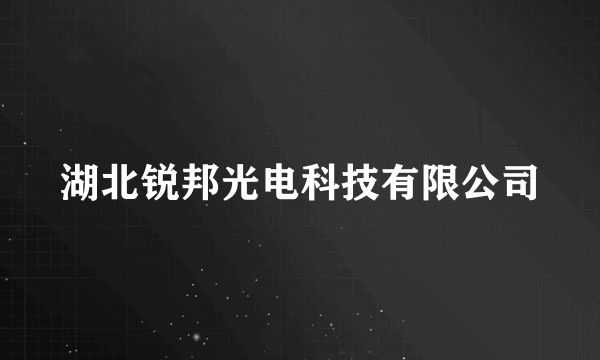 湖北锐邦光电科技有限公司